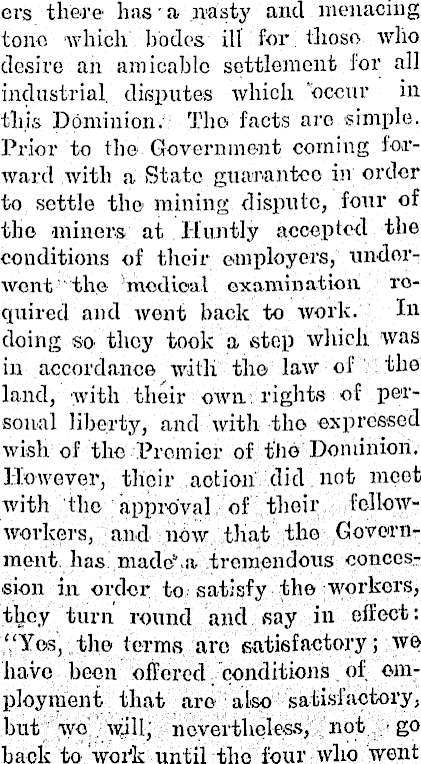 ers there has a nasty and menacing tone which bodes ill for those who desire an amicable settlement for all industrial disputes which occur in this Dominion. The facts are simple. Prior to the Government coming forward with a State guarantee in order to settle the mining dispute, four of the miners at Huntly accepted the conditions of their employers, underwent the medical examination required and went back to work. In doing so they took a step which was in accordance with the law of the land, with their own rights of personal liberty, and with the expressed wish of the Premier of the Dominion. However, their action did not meet with the approval of their fellow-workers, and now that the Government has made a tremendous concession in order to satisfy the workers, they turn round and say in effect: "Yes, the terms are satisfactory; we have been offered conditions of employment that are also satisfactory, but we will, nevertheless, not go back to work until the four who went